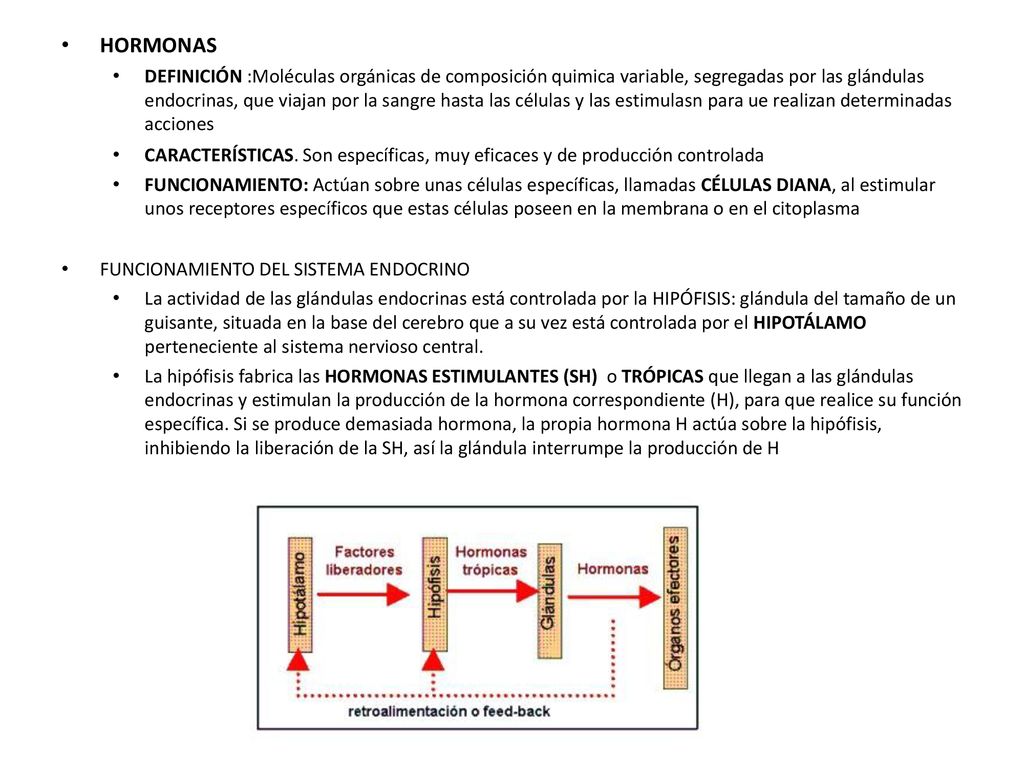 • HORMONAS

• DEFINICIÓN :Moléculas orgánicas de composición quimica variable, segregadas por las glándulas endocrinas, que viajan por la sangre hasta las células y las estimulasn para ue realizan determinadas acciones

• CARACTERÍSTICAS. Son específicas, muy eficaces y de producción controlada

• FUNCIONAMIENTO: Actúan sobre unas células específicas, llamadas CÉLULAS DIANA, al estimular unos receptores específicos que estas células poseen en la membrana o en el citoplasma

• FUNCIONAMIENTO DEL SISTEMA ENDOCRINO

• La actividad de las glándulas endocrinas está controlada por la HIPÓFISIS: glándula del tamaño de un guisante, situada en la base del cerebro que a su vez está controlada por el HIPOTÁLAMO perteneciente al sistema nervioso central.

• La hipófisis fabrica las HORMONAS ESTIMULANTES (SH) o TRÓPICAS que llegan a las glándulas endocrinas y estimulan la producción de la hormona correspondiente (H), para que realice su función específica. Si se produce demasiada hormona, la propia hormona H actúa sobre la hipófisis, inhibiendo la liberación de la SH, así la glándula interrumpe la producción de H

Hipotálamo

Factores liberadores

Hipófisis

Hormonas trópicas

Glándulas

Hormonas

Órganos efectores

retroalimentación o feed-back